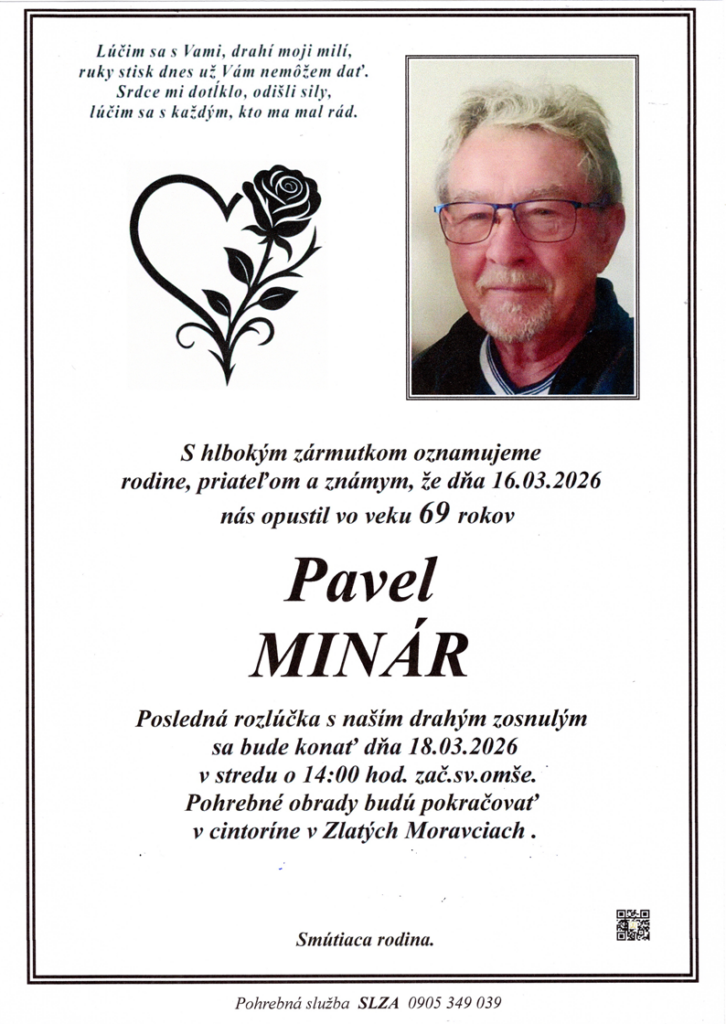 Lúčim sa s Vami, drahí moji milí,
ruky stisk dnes už Vám nemôžem dať.
Srdce mi dotĺklo, odišli sily,
lúčim sa s každým, kto ma mal rád.

S hlbokým zármutkom oznamujeme
rodine, priateľom a známym, že dňa 16.03.2026
nás opustil vo veku 69 rokov

Pavel
MINÁR

Posledná rozlúčka s naším drahým zosnulým
sa bude konať dňa 18.03.2026
v stredu o 14:00 hod. zač.sv.omše.
Pohrebné obrady budú pokračovať
v cintoríne v Zlatých Moravciach .

Smútiaca rodina.

Pohrebná služba SLZA 0905 349 039